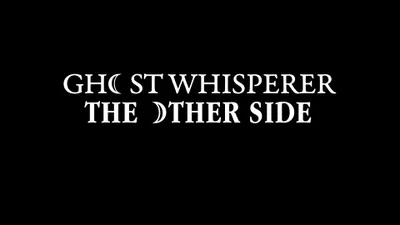 GHOST WHISPERER
THE OTHER SIDE